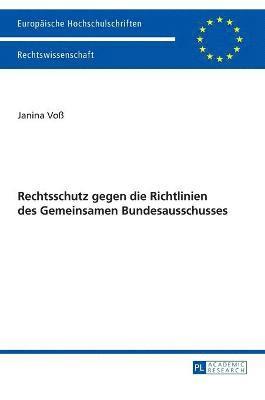 Europäische Hochschulschriften

Rechtswissenschaft

Janina Voß

Rechtsschutz gegen die Richtlinien des Gemeinsamen Bundesausschusses

PL ACADEMIC RESEARCH